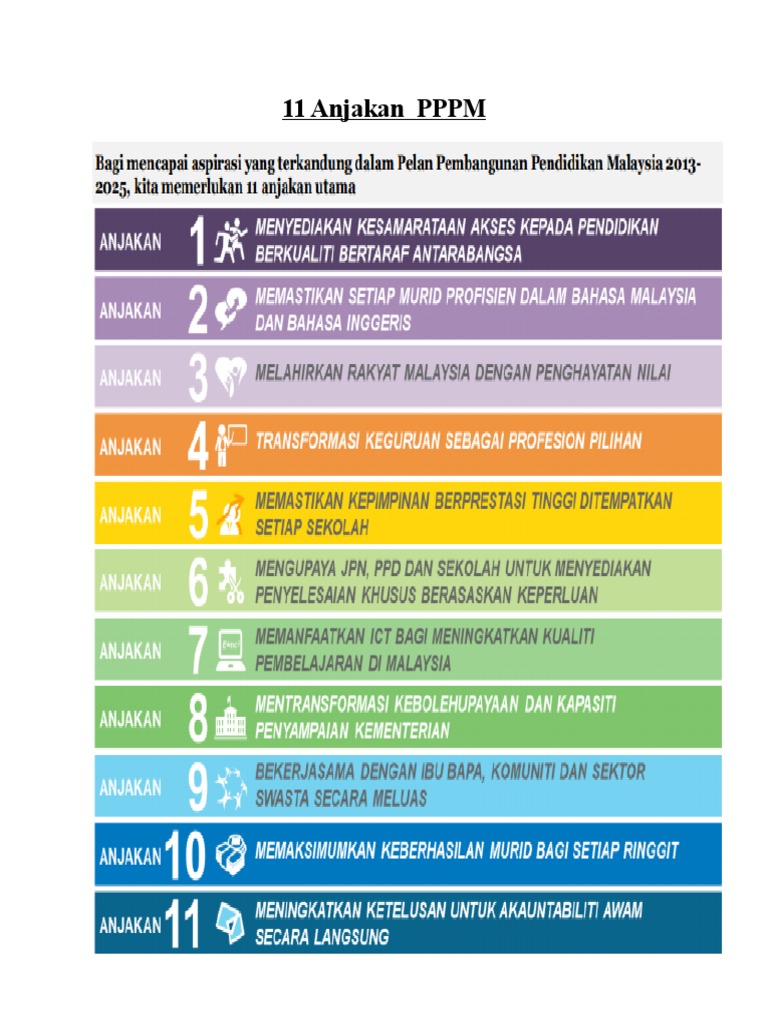 11 Anjakan PPPM

Bagi mencapai aspirasi yang terkandung dalam Pelan Pembangunan Pendidikan Malaysia 2013-2025, kita memerlukan 11 anjakan utama

ANJAKAN 1 MENYEDIAKAN KESAMARATAAN AKSES KEPADA PENDIDIKAN BERKUALITI BERTARAF ANTARABANGSA

ANJAKAN 2 MEMASTIKAN SETIAP MURID PROFISIEN DALAM BAHASA MALAYSIA DAN BAHASA INGGERIS

ANJAKAN 3 MELAHIRKAN RAKYAT MALAYSIA DENGAN PENGHAYATAN NILAI

ANJAKAN 4 TRANSFORMASI KEGURUAN SEBAGAI PROFESION PILIHAN

ANJAKAN 5 MEMASTIKAN KEPIMPINAN BERPRESTASI TINGGI DITEMPATKAN SETIAP SEKOLAH

ANJAKAN 6 MENGUPAYA JPN, PPD DAN SEKOLAH UNTUK MENYEDIAKAN PENYELESAIAN KHUSUS BERASASKAN KEPERLUAN

ANJAKAN 7 MEMANFAATKAN ICT BAGI MENINGKATKAN KUALITI PEMBELAJARAN DI MALAYSIA

ANJAKAN 8 MENTRANSFORMASI KEBOLEHUPAYAAN DAN KAPASITI PENYAMPAIAN KEMENTERIAN

ANJAKAN 9 BEKERJASAMA DENGAN IBU BAPA, KOMUNITI DAN SEKTOR SWASTA SECARA MELUAS

ANJAKAN 10 MEMAKSIMUMKAN KEBERHASILAN MURID BAGI SETIAP RINGGIT

ANJAKAN 11 MENINGKATKAN KETELUSAN UNTUK AKAUNTABILITI AWAM SECARA LANGSUNG